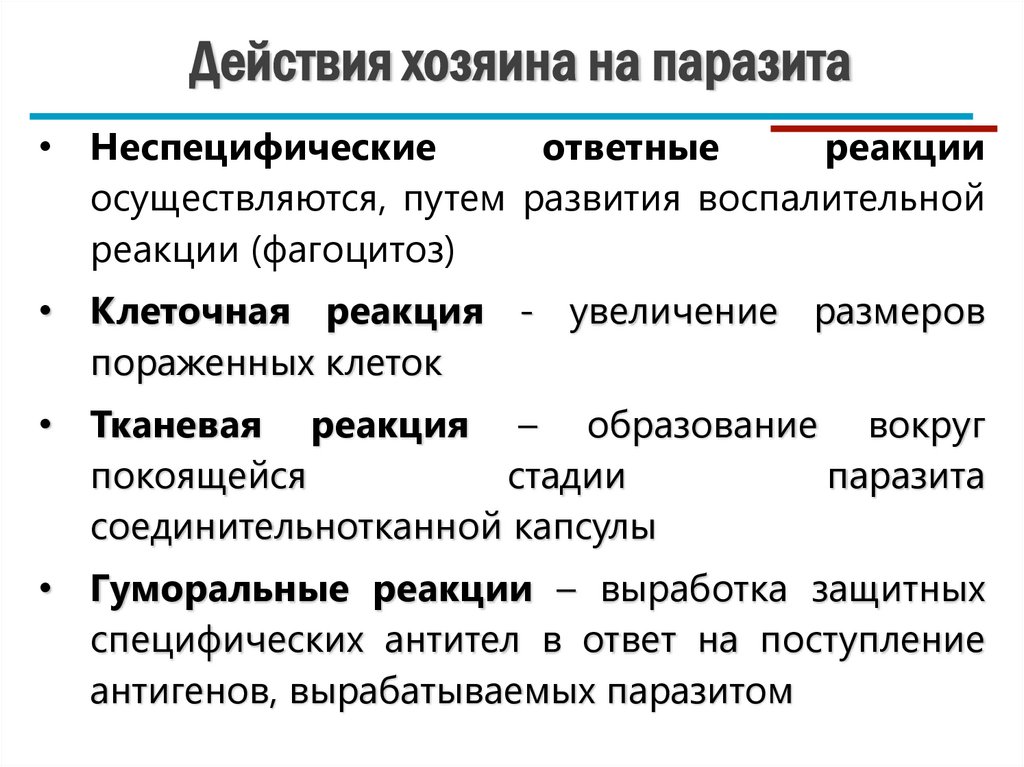 Действия хозяина на паразита

• Неспецифические ответные реакции осуществляются, путем развития воспалительной реакции (фагоцитоз)

• Клеточная реакция - увеличение размеров пораженных клеток

• Тканевая реакция – образование вокруг покоящейся стадии паразита соединительнотканной капсулы

• Гуморальные реакции – выработка защитных специфических антител в ответ на поступление антигенов, вырабатываемых паразитом